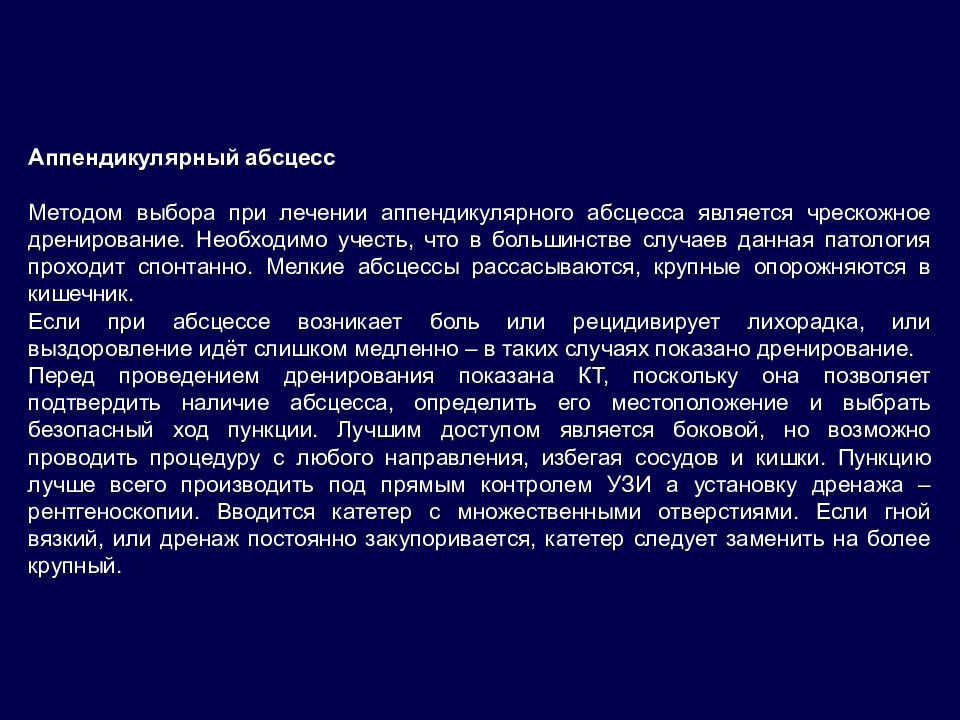 Аппендикулярный абсцесс

Методом выбора при лечении аппендикулярного абсцесса является чрескожное дренирование. Необходимо учесть, что в большинстве случаев данная патология проходит спонтанно. Мелкие абсцессы рассасываются, крупные опорожняются в кишечник.
Если при абсцессе возникает боль или рецидивирует лихорадка, или выздоровление идёт слишком медленно – в таких случаях показано дренирование.
Перед проведением дренирования показана КТ, поскольку она позволяет подтвердить наличие абсцесса, определить его местоположение и выбрать безопасный ход пункции. Лучшим доступом является боковой, но возможно проводить процедуру с любого направления, избегая сосудов и кишки. Пункцию лучше всего производить под прямым контролем УЗИ а установку дренажа – рентгеноскопии. Вводится катетер с множественными отверстиями. Если гной вязкий, или дренаж постоянно закупоривается, катетер следует заменить на более крупный.